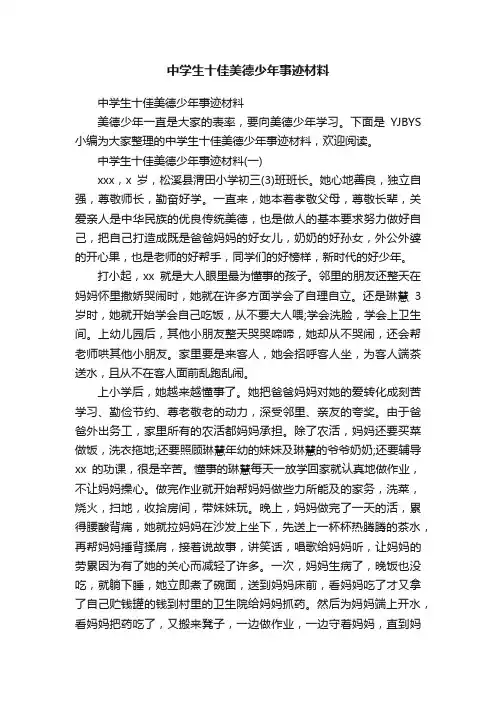 中学生十佳美德少年事迹材料

中学生十佳美德少年事迹材料

美德少年一直是大家的表率，要向美德少年学习。下面是 YJBYS 小编为大家整理的中学生十佳美德少年事迹材料，欢迎阅读。

中学生十佳美德少年事迹材料(一)

xxx，x 岁，松溪县渭田小学初三(3)班班长。她心地善良，独立自强，尊敬师长，勤奋好学。一直来，她本着孝敬父母，尊敬长辈，关爱亲人是中华民族的优良传统美德，也是做人的基本要求努力做好自己，把自己打造成既是爸爸妈妈的好女儿，奶奶的好孙女，外公外婆的开心果，也是老师的好帮手，同学们的好榜样，新时代的好少年。

打小起，xx 就是大人眼里最为懂事的孩子。邻里的朋友还整天在妈妈怀里撒娇哭闹时，她就在许多方面学会了自理自立。还是琳慧 3 岁时，她就开始学会自己吃饭，从不要大人喂;学会洗脸，学会上卫生间。上幼儿园后，其他小朋友整天哭哭啼啼，她却从不哭闹，还会帮老师哄其他小朋友。家里要是来客人，她会招呼客人坐，为客人端茶送水，且从不在客人面前乱跑乱闹。

上小学后，她越来越懂事了。她把爸爸妈妈对她的爱转化成刻苦学习、勤俭节约、尊老敬老的动力，深受邻里、亲友的夸奖。由于爸爸外出务工，家里所有的农活都妈妈承担。除了农活，妈妈还要买菜做饭，洗衣拖地;还要照顾琳慧年幼的妹妹及琳慧的爷爷奶奶;还要辅导 xx 的功课，很是辛苦。懂事的琳慧每天一放学回家就认真地做作业，不让妈妈操心。做完作业就开始帮妈妈做些力所能及的家务，洗菜，烧火，扫地，收拾房间，带妹妹玩。晚上，妈妈做完了一天的活，累得腰酸背痛，她就拉妈妈在沙发上坐下，先送上一杯杯热腾腾的茶水，再帮妈妈捶背揉肩，接着说故事，讲笑话，唱歌给妈妈听，让妈妈的劳累因为有了她的关心而减轻了许多。一次，妈妈生病了，晚饭也没吃，就躺下睡，她立即煮了碗面，送到妈妈床前，看妈妈吃了才又拿了自己贮钱罐的钱到村里的卫生院给妈妈抓药。然后为妈妈端上开水，看妈妈把药吃了，又搬来凳子，一边做作业，一边守着妈妈，直到妈